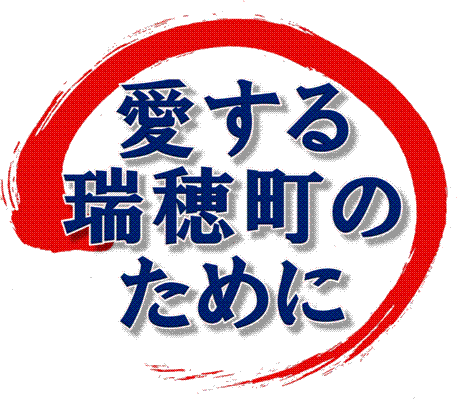 愛する
瑞穂町の
ために